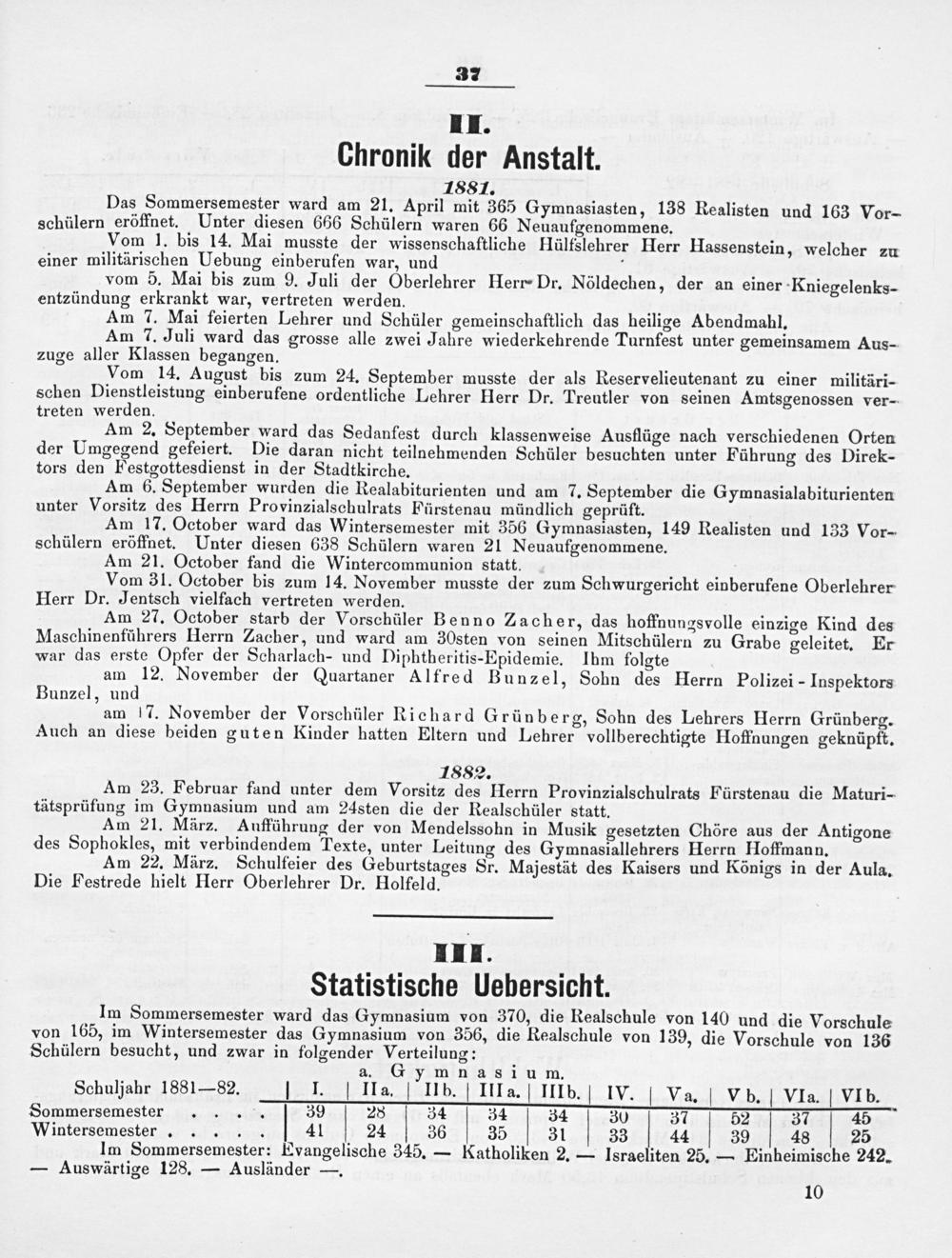 37

II.

Chronik der Anstalt.

1881.

Das Sommersemester ward am 21. April mit 365 Gymnasiasten, 138 Realisten und 163 Vorschülern eröffnet. Unter diesen 666 Schülern waren 66 Neuaufgenommene.

Vom 1. bis 14. Mai musste der wissenschaftliche Hülfslehrer Herr Hassenstein, welcher zu einer militärischen Uebung einberufen war, und

vom 5. Mai bis zum 9. Juli der Oberlehrer Herr Dr. Nöldechen, der an einer Kniegelenksentzündung erkrankt war, vertreten werden.

Am 7. Mai feierten Lehrer und Schüler gemeinschaftlich das heilige Abendmahl.

Am 7. Juli ward das grosse alle zwei Jahre wiederkehrende Turnfest unter gemeinsamem Auszuge aller Klassen begangen.

Vom 14. August bis zum 24. September musste der als Reservelieutenant zu einer militärischen Dienstleistung einberufene ordentliche Lehrer Herr Dr. Treutler von seinen Amtsgenossen vertreten werden.

Am 2. September ward das Sedanfest durch klassenweise Ausflüge nach verschiedenen Orten der Umgegend gefeiert. Die daran nicht teilnehmenden Schüler besuchten unter Führung des Direktors den Festgottesdienst in der Stadtkirche.

Am 6. September wurden die Realabiturienten und am 7. September die Gymnasialabiturienten unter Vorsitz des Herrn Provinzialschulrats Fürstenau mündlich geprüft.

Am 17. October ward das Wintersemester mit 356 Gymnasiasten, 149 Realisten und 133 Vorschülern eröffnet. Unter diesen 638 Schülern waren 21 Neuaufgenommene.

Am 21. October fand die Wintercommunion statt.

Vom 31. October bis zum 14. November musste der zum Schwurgericht einberufene Oberlehrer Herr Dr. Jentsch vielfach vertreten werden.

Am 27. October starb der Vorschüler Benno Zacher, das hoffnungsvolle einzige Kind des Maschinenführers Herrn Zacher, und ward am 30sten von seinen Mitschülern zu Grabe geleitet. Er war das erste Opfer der Scharlach- und Diphtheritis-Epidemie. Ihm folgte

am 12. November der Quartaner Alfred Bunzel, Sohn des Herrn Polizei-Inspektors Bunzel, und

am 17. November der Vorschüler Richard Grünberg, Sohn des Lehrers Herrn Grünberg. Auch an diese beiden guten Kinder hatten Eltern und Lehrer vollberechtigte Hoffnungen geknüpft.

1882.

Am 23. Februar fand unter dem Vorsitz des Herrn Provinzialschulrats Fürstenau die Maturitätsprüfung im Gymnasium und am 24sten die der Realschüler statt.

Am 21. März. Aufführung der von Mendelssohn in Musik gesetzten Chöre aus der Antigone des Sophokles, mit verbindendem Texte, unter Leitung des Gymnasiallehrers Herrn Hoffmann.

Am 22. März. Schulfeier des Geburtstages Sr. Majestät des Kaisers und Königs in der Aula. Die Festrede hielt Herr Oberlehrer Dr. Holfeld.

III.

Statistische Uebersicht.

Im Sommersemester ward das Gymnasium von 370, die Realschule von 140 und die Vorschule von 165, im Wintersemester das Gymnasium von 356, die Realschule von 139, die Vorschule von 136 Schülern besucht, und zwar in folgender Verteilung:

a. Gymnasium.

| Schuljahr 1881—82. | I. | IIa. | IIb. | IIIa. | IIIb. | IV. | Va. | Vb. | VIa. | VIb. |
|---|---|---|---|---|---|---|---|---|---|---|
| Sommersemester | 39 | 28 | 34 | 34 | 34 | 30 | 37 | 52 | 37 | 45 |
| Wintersemester | 41 | 24 | 36 | 35 | 31 | 33 | 44 | 39 | 48 | 25 |

Im Sommersemester: Evangelische 345. — Katholiken 2. — Israeliten 25. — Einheimische 242. — Auswärtige 128. — Ausländer —.

10